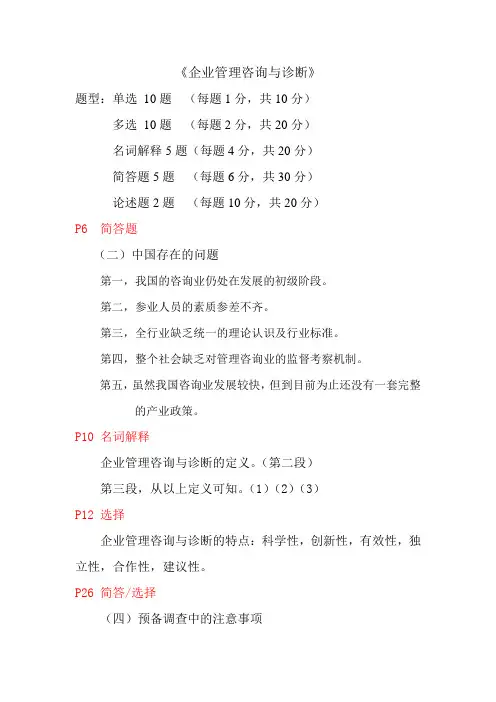 《企业管理咨询与诊断》

题型：单选 10 题 （每题 1 分，共 10 分）

多选 10 题 （每题 2 分，共 20 分）

名词解释 5 题（每题 4 分，共 20 分）

简答题 5 题 （每题 6 分，共 30 分）

论述题 2 题 （每题 10 分，共 20 分）

P6 简答题

（二）中国存在的问题

第一，我国的咨询业仍处在发展的初级阶段。

第二，参业人员的素质参差不齐。

第三，全行业缺乏统一的理论认识及行业标准。

第四，整个社会缺乏对管理咨询业的监督考察机制。

第五，虽然我国咨询业发展较快，但到目前为止还没有一套完整的产业政策。

P10 名词解释

企业管理咨询与诊断的定义。（第二段）

第三段，从以上定义可知。（1）（2）（3）

P12 选择

企业管理咨询与诊断的特点：科学性，创新性，有效性，独立性，合作性，建议性。

P26 简答/选择

（四）预备调查中的注意事项